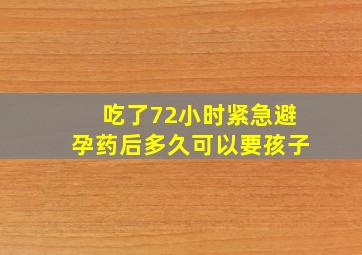 吃了72小时紧急避孕药后多久可以要孩子